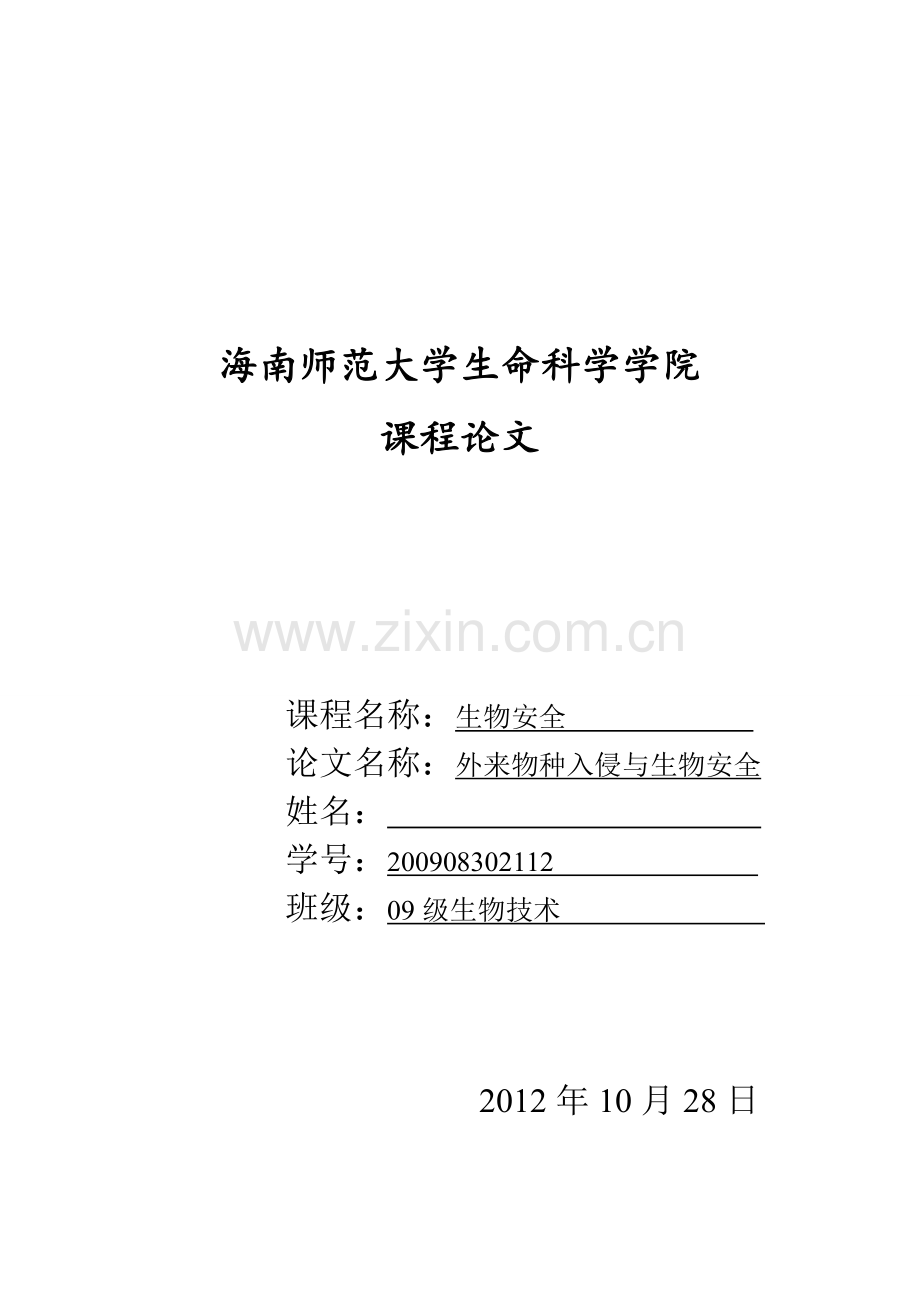 海南师范大学生命科学学院

课程论文

课程名称：生物安全
论文名称：外来物种入侵与生物安全
姓名：____
学号：200908302112
班级：09级生物技术

2012年10月28日

www.zixin.com.cn